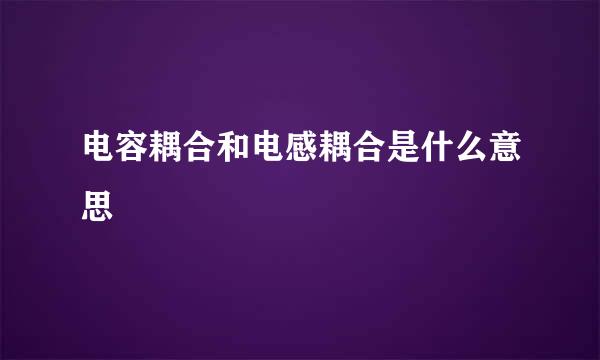 电容耦合和电感耦合是什么意思